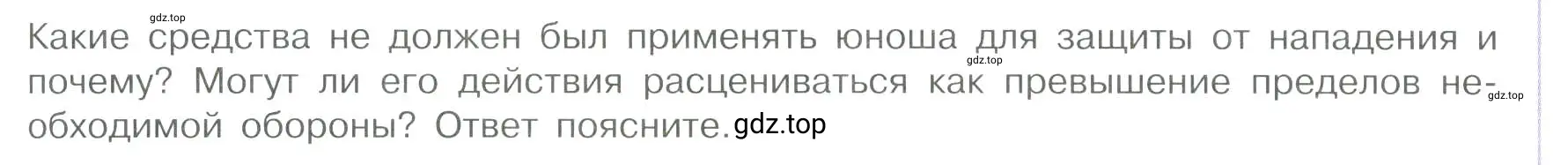 gdz.top

Какие средства не должен был применять юноша для защиты от нападения и почему? Могут ли его действия расцениваться как превышение пределов необходимой обороны? Ответ поясните. gdz.top

gdz.top

gdz.top